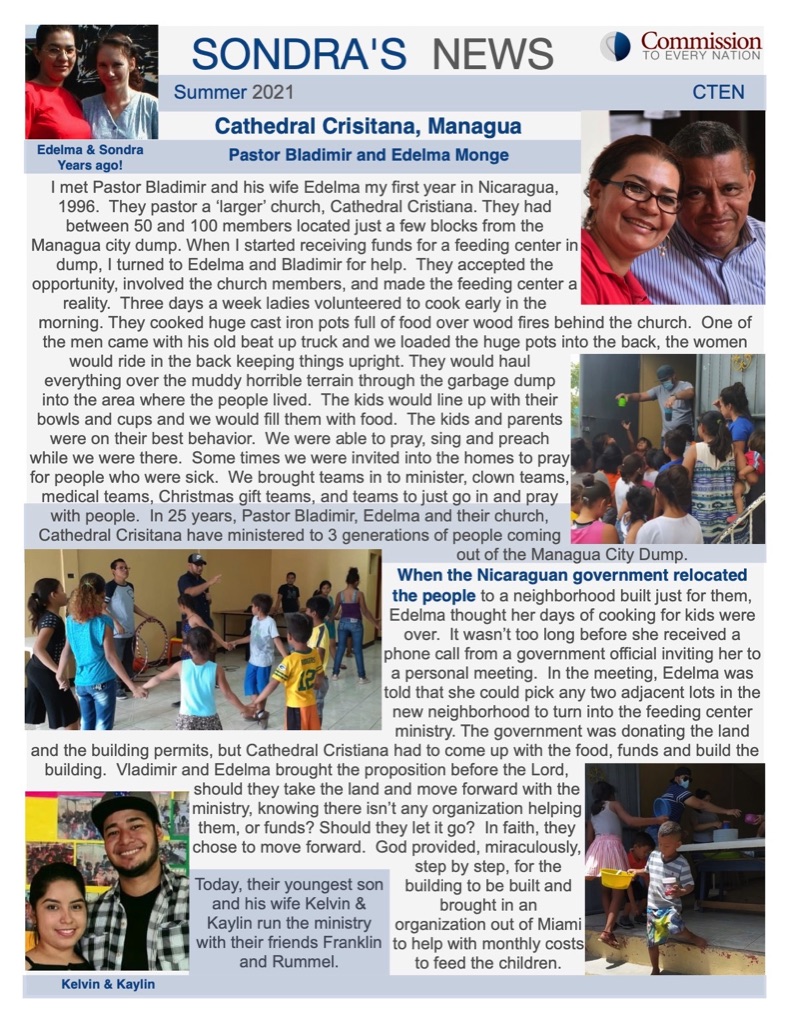 SONDRA'S NEWS

Commission TO EVERY NATION

Summer 2021

CTEN

Edelma & Sondra Years ago!

Cathedral Crisitana, Managua

Pastor Bladimir and Edelma Monge

I met Pastor Bladimir and his wife Edelma my first year in Nicaragua, 1996. They pastor a 'larger' church, Cathedral Cristiana. They had between 50 and 100 members located just a few blocks from the Managua city dump. When I started receiving funds for a feeding center in dump, I turned to Edelma and Bladimir for help. They accepted the opportunity, involved the church members, and made the feeding center a reality. Three days a week ladies volunteered to cook early in the morning. They cooked huge cast iron pots full of food over wood fires behind the church. One of the men came with his old beat up truck and we loaded the huge pots into the back, the women would ride in the back keeping things upright. They would haul everything over the muddy horrible terrain through the garbage dump into the area where the people lived. The kids would line up with their bowls and cups and we would fill them with food. The kids and parents were on their best behavior. We were able to pray, sing and preach while we were there. Some times we were invited into the homes to pray for people who were sick. We brought teams in to minister, clown teams, medical teams, Christmas gift teams, and teams to just go in and pray with people. In 25 years, Pastor Bladimir, Edelma and their church, Cathedral Crisitana have ministered to 3 generations of people coming out of the Managua City Dump.

When the Nicaraguan government relocated the people to a neighborhood built just for them, Edelma thought her days of cooking for kids were over. It wasn't too long before she received a phone call from a government official inviting her to a personal meeting. In the meeting, Edelma was told that she could pick any two adjacent lots in the new neighborhood to turn into the feeding center ministry. The government was donating the land and the building permits, but Cathedral Cristiana had to come up with the food, funds and build the building. Vladimir and Edelma brought the proposition before the Lord, should they take the land and move forward with the ministry, knowing there isn't any organization helping them, or funds? Should they let it go? In faith, they chose to move forward. God provided, miraculously, step by step, for the building to be built and brought in an organization out of Miami to help with monthly costs to feed the children.

Today, their youngest son and his wife Kelvin & Kaylin run the ministry with their friends Franklin and Rummel.

Kelvin & Kaylin